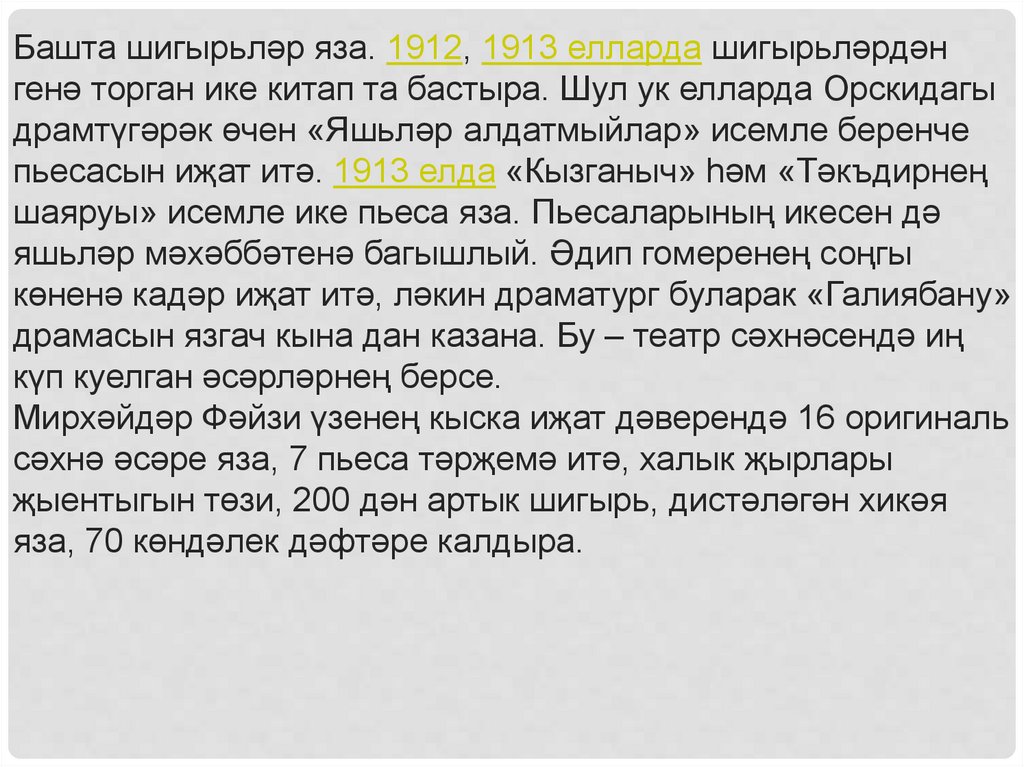 Башта шигырьләр яза. 1912, 1913 елларда шигырьләрдән генә торган ике китап та бастыра. Шул ук елларда Орскидагы драмтүгәрәк өчен «Яшьләр алдатмыйлар» исемле беренче пьесасын иҗат итә. 1913 елда «Кызганыч» һәм «Тәкъдирнең шаяруы» исемле ике пьеса яза. Пьесаларының икесен дә яшьләр мәхәббәтенә багышлый. Әдип гомеренең соңгы көненә кадәр иҗат итә, ләкин драматург буларак «Галиябану» драмасын язгач кына дан казана. Бу – театр сәхнәсендә иң күп куелган әсәрләрнең берсе.
Мирхәйдәр Фәйзи үзенең кыска иҗат дәверендә 16 оригиналь сәхнә әсәре яза, 7 пьеса тәрҗемә итә, халык җырлары җыентыгын төзи, 200 дән артык шигырь, дистәләгән хикәя яза, 70 көндәлек дәфтәре калдыра.